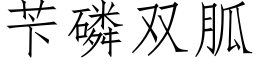 苄磷双胍